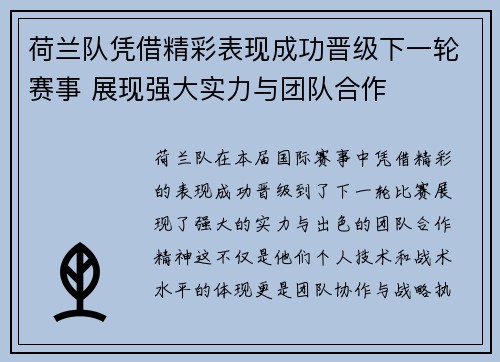 荷兰队凭借精彩表现成功晋级下一轮赛事 展现强大实力与团队合作

荷兰队在本届国际赛事中凭借精彩的表现成功晋级到了下一轮比赛展现了强大的实力与出色的团队合作精神这不仅是他们个人技术和战术水平的体现更是团队协作与战略执